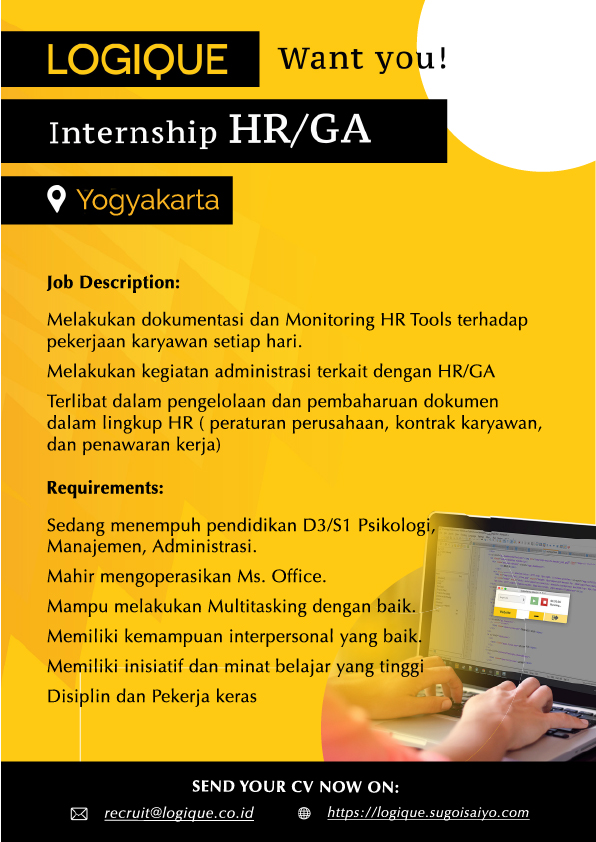 LOGIQUE Want you!

Internship HR/GA

Yogyakarta

Job Description:

Melakukan dokumentasi dan Monitoring HR Tools terhadap pekerjaan karyawan setiap hari.

Melakukan kegiatan administrasi terkait dengan HR/GA

Terlibat dalam pengelolaan dan pembaharuan dokumen dalam lingkup HR ( peraturan perusahaan, kontrak karyawan, dan penawaran kerja)

Requirements:

Sedang menempuh pendidikan D3/S1 Psikologi, Manajemen, Administrasi.

Mahir mengoperasikan Ms. Office.

Mampu melakukan Multitasking dengan baik.

Memiliki kemampuan interpersonal yang baik.

Memiliki inisiatif dan minat belajar yang tinggi

Disiplin dan Pekerja keras

SEND YOUR CV NOW ON:

recruit@logique.co.id https://logique.sugoisaiyo.com